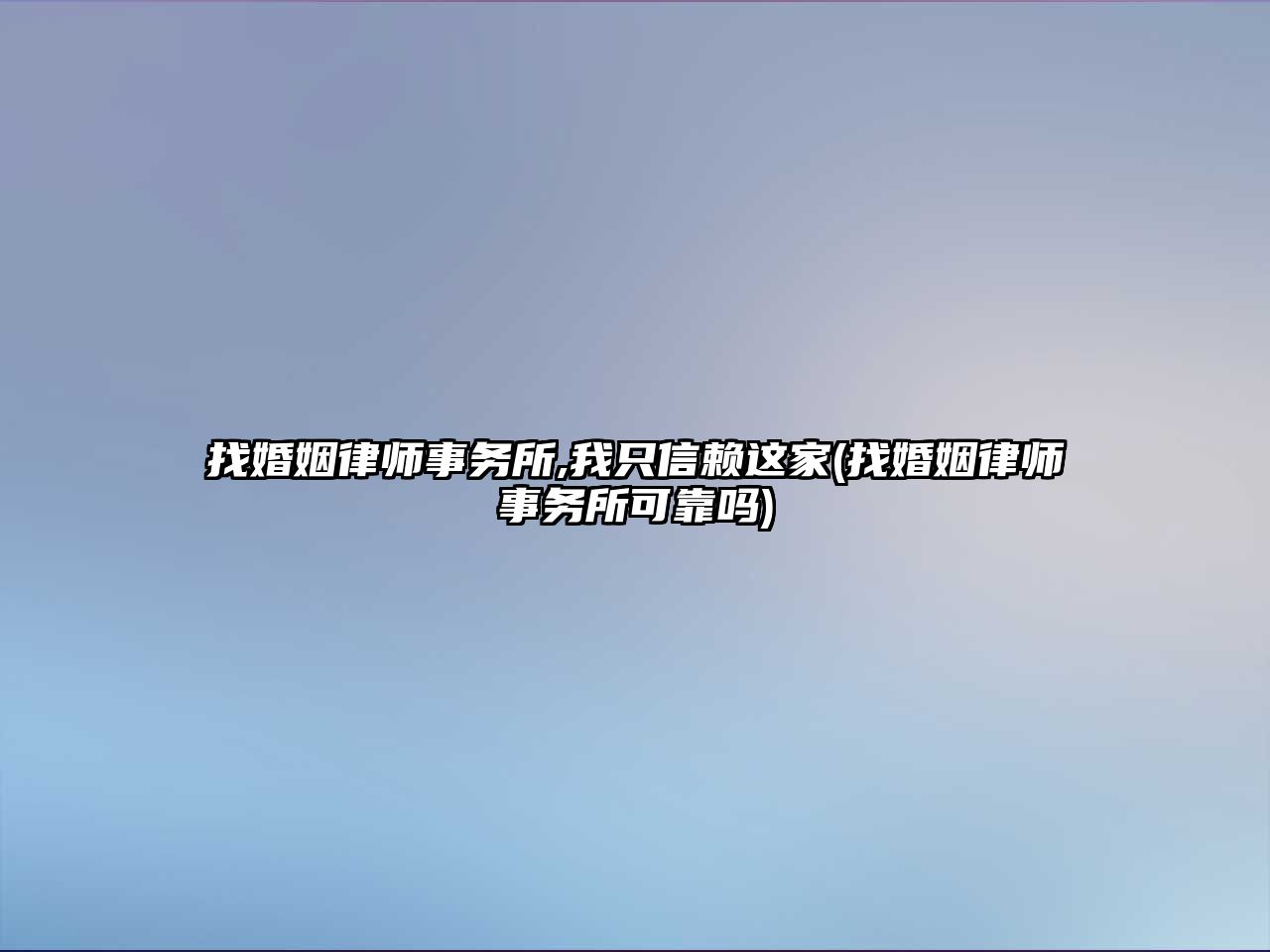 找婚姻律师事务所,我只信赖这家(找婚姻律师事务所可靠吗)